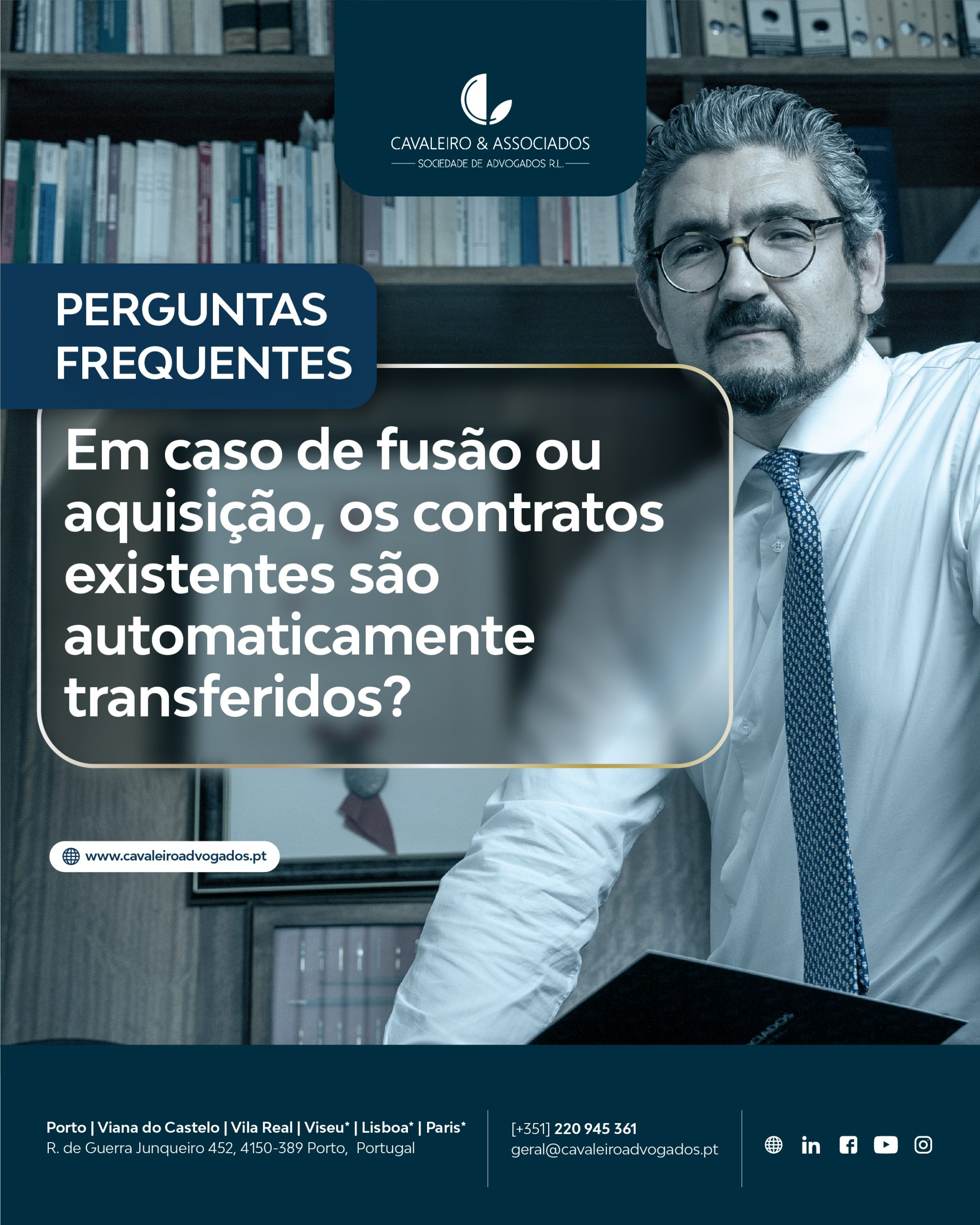 CAVALEIRO & ASSOCIADOS
SOCIEDADE DE ADVOGADOS R.L.

PERGUNTAS FREQUENTES

Em caso de fusão ou aquisição, os contratos existentes são automaticamente transferidos?

www.cavaleiroadvogados.pt

Porto | Viana do Castelo | Vila Real | Viseu* | Lisboa* | Paris*
R. de Guerra Junqueiro 452, 4150-389 Porto, Portugal

[+351] 220 945 361
geral@cavaleiroadvogados.pt